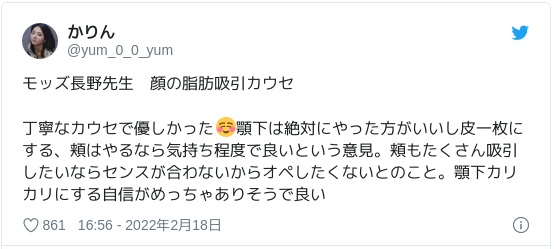 かりん
@yum_0_0_yum

モッズ長野先生　顔の脂肪吸引カウセ

丁寧なカウセで優しかった☺️顎下は絶対にやった方がいいし皮一枚にする、頬はやるなら気持ち程度で良いという意見。頬もたくさん吸引したいならセンスが合わないからオペしたくないとのこと。顎下カリカリにする自信がめっちゃありそうで良い

861　16:56 - 2022年2月18日